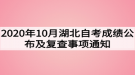 2020年10月湖北自考成绩公布及复查事项通知